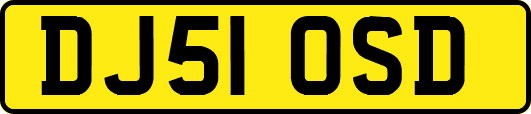 DJ51 OSD